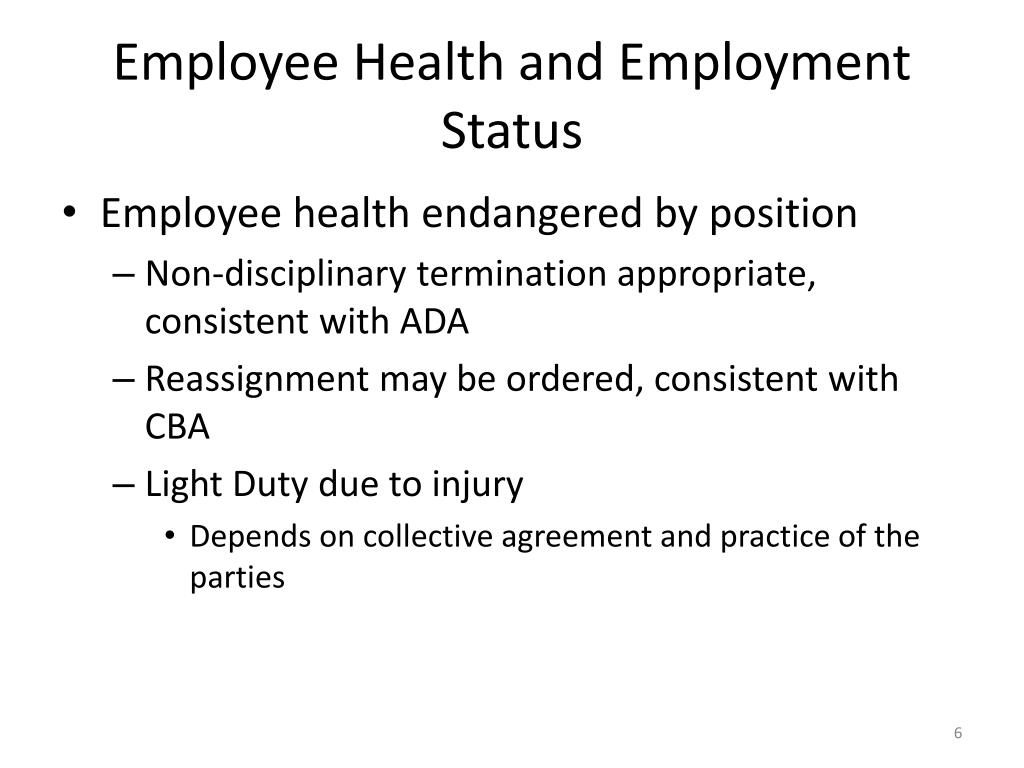 Employee Health and Employment Status

• Employee health endangered by position
  – Non-disciplinary termination appropriate, consistent with ADA
  – Reassignment may be ordered, consistent with CBA
  – Light Duty due to injury
    • Depends on collective agreement and practice of the parties

6